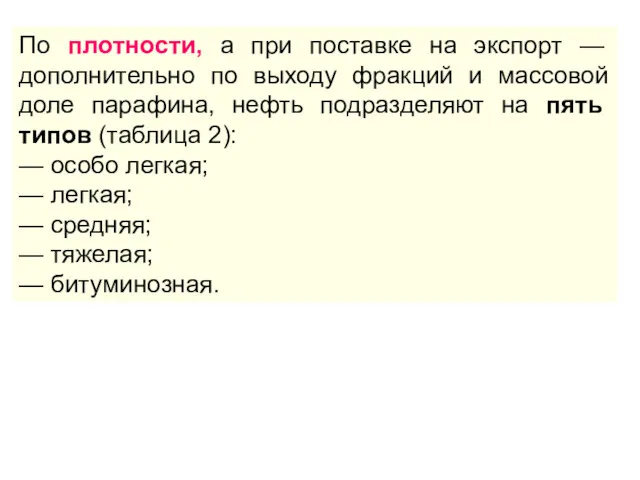 По плотности, а при поставке на экспорт — дополнительно по выходу фракций и массовой доле парафина, нефть подразделяют на пять типов (таблица 2):
— особо легкая;
— легкая;
— средняя;
— тяжелая;
— битуминозная.